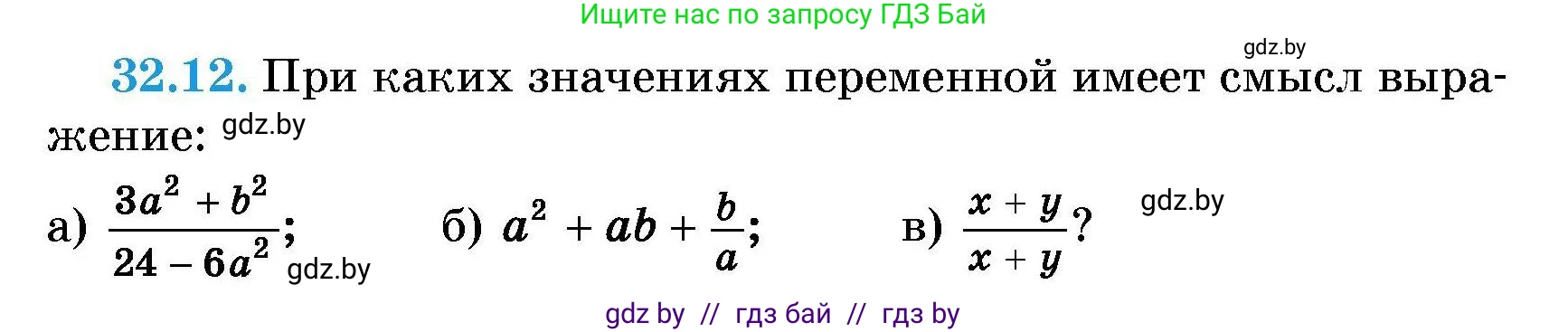 Ищите нас по запросу ГДЗ Бай

gdz.by

32.12. При каких значениях переменной имеет смысл выражение: gdz.by

а) $\frac{3a^2 + b^2}{24 - 6a^2}$; gdz.by б) $a^2 + ab + \frac{b}{a}$; в) $\frac{x + y}{x + y}$? gdz.by

gdz by // гдз бай // гдз by